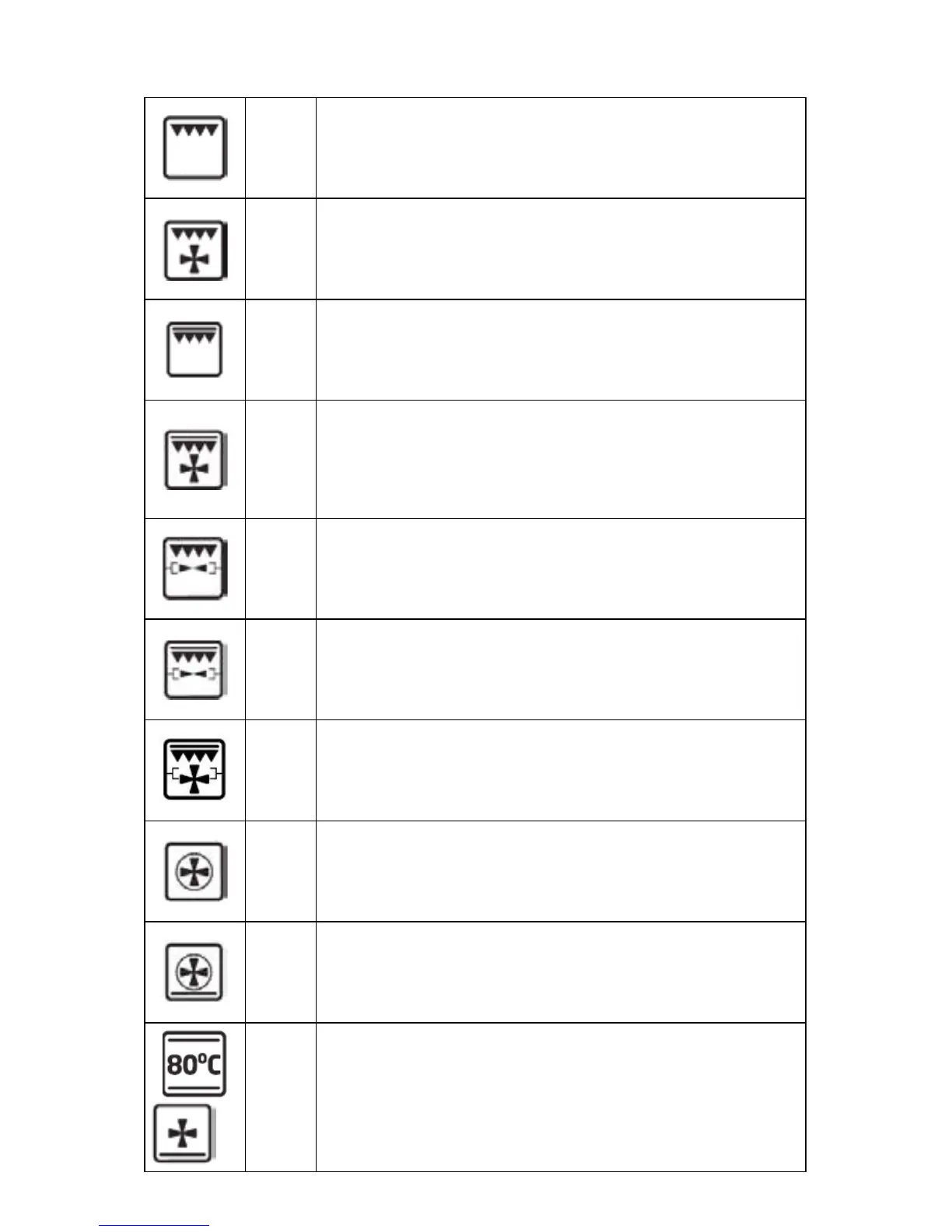 80°C